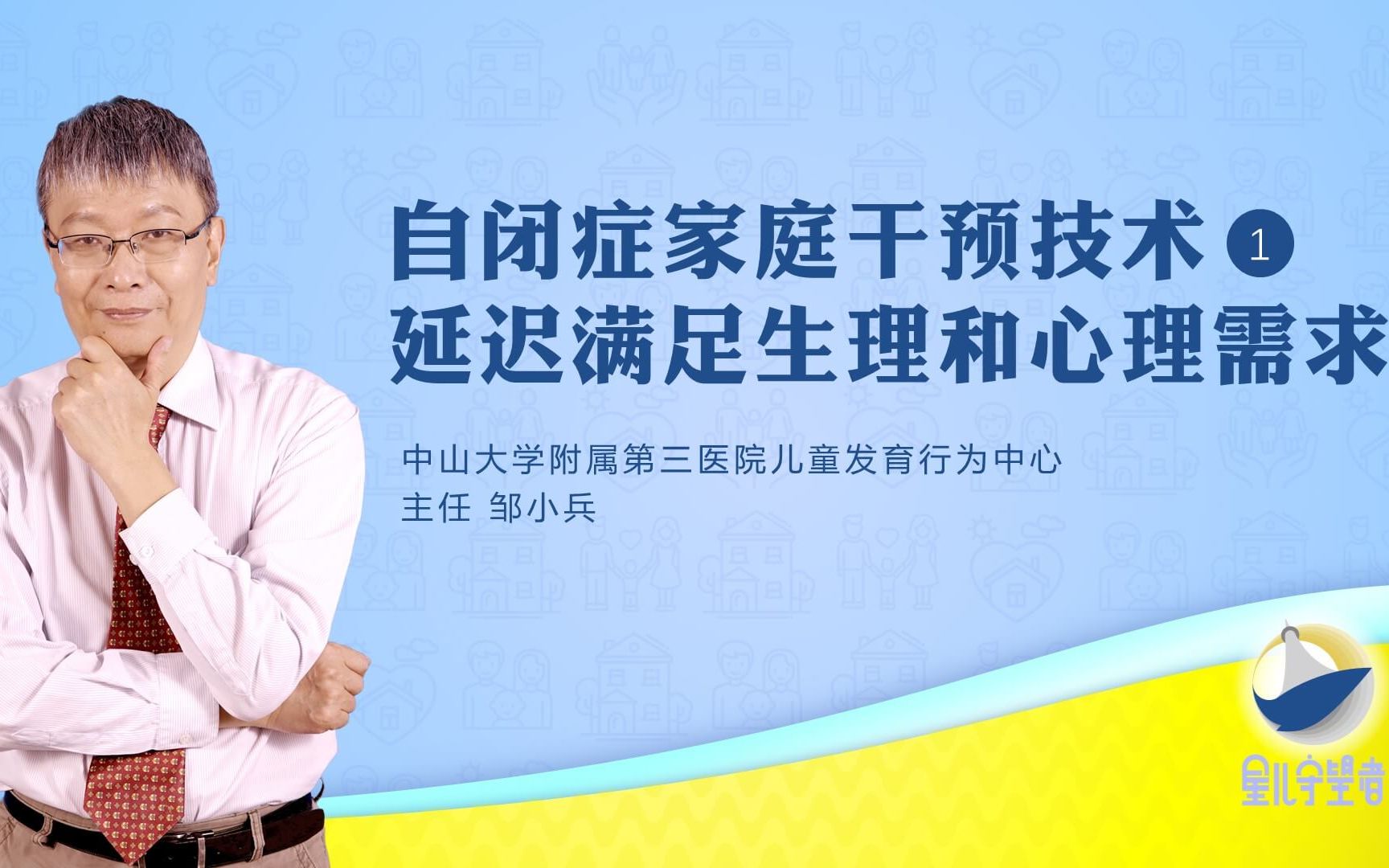 自闭症家庭干预技术 1
延迟满足生理和心理需求

中山大学附属第三医院儿童发育行为中心
主任 邹小兵

星儿守望者